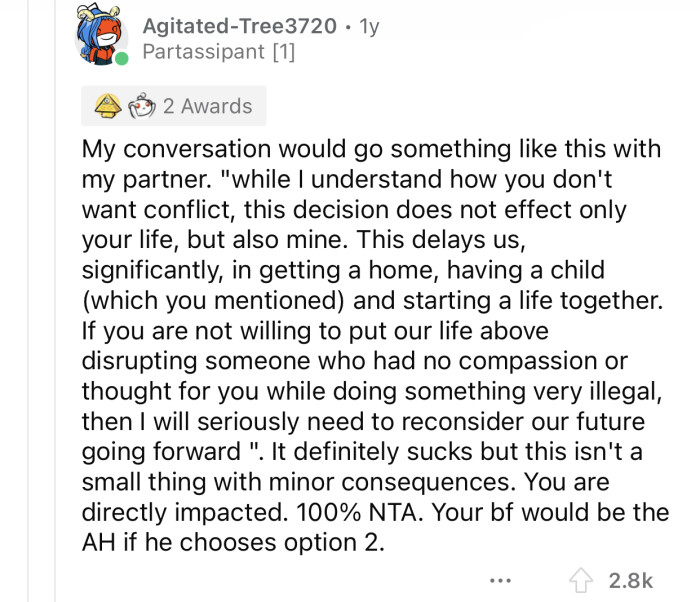 Agitated-Tree3720 • 1y
Partassipant [1]

2 Awards

My conversation would go something like this with my partner. "while I understand how you don't want conflict, this decision does not effect only your life, but also mine. This delays us, significantly, in getting a home, having a child (which you mentioned) and starting a life together. If you are not willing to put our life above disrupting someone who had no compassion or thought for you while doing something very illegal, then I will seriously need to reconsider our future going forward ". It definitely sucks but this isn't a small thing with minor consequences. You are directly impacted. 100% NTA. Your bf would be the AH if he chooses option 2.

...
2.8k